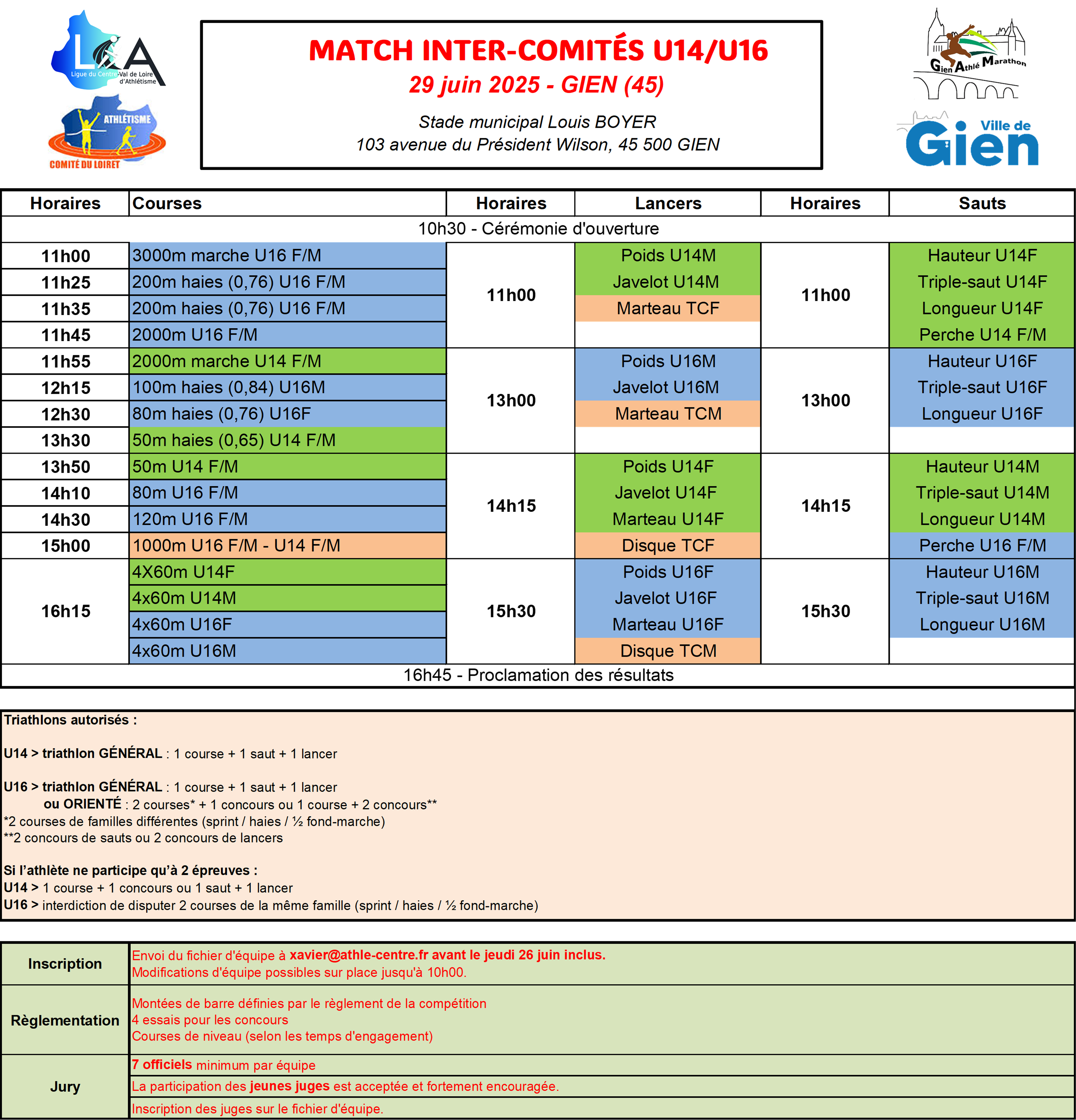 LCA Ligue du Centre-Val de Loire d'Athlétisme

ATHLÉTISME COMITÉ DU LOIRET

MATCH INTER-COMITÉS U14/U16
29 juin 2025 - GIEN (45)
Stade municipal Louis BOYER
103 avenue du Président Wilson, 45 500 GIEN

Gien Athlé Marathon

Ville de Gien

| Horaires | Courses | Horaires | Lancers | Horaires | Sauts |
|---|---|---|---|---|---|
| 10h30 - Cérémonie d'ouverture | | | | | |
| 11h00 | 3000m marche U16 F/M | 11h00 | Poids U14M | 11h00 | Hauteur U14F |
| 11h25 | 200m haies (0,76) U16 F/M | | Javelot U14M | | Triple-saut U14F |
| 11h35 | 200m haies (0,76) U16 F/M | | Marteau TCF | | Longueur U14F |
| 11h45 | 2000m U16 F/M | | | | Perche U14 F/M |
| 11h55 | 2000m marche U14 F/M | 13h00 | Poids U16M | 13h00 | Hauteur U16F |
| 12h15 | 100m haies (0,84) U16M | | Javelot U16M | | Triple-saut U16F |
| 12h30 | 80m haies (0,76) U16F | | Marteau TCM | | Longueur U16F |
| 13h30 | 50m haies (0,65) U14 F/M | | | | |
| 13h50 | 50m U14 F/M | 14h15 | Poids U14F | 14h15 | Hauteur U14M |
| 14h10 | 80m U16 F/M | | Javelot U14F | | Triple-saut U14M |
| 14h30 | 120m U16 F/M | | Marteau U14F | | Longueur U14M |
| 15h00 | 1000m U16 F/M - U14 F/M | | Disque TCF | | Perche U16 F/M |
| 16h15 | 4X60m U14F | 15h30 | Poids U16F | 15h30 | Hauteur U16M |
| | 4x60m U14M | | Javelot U16F | | Triple-saut U16M |
| | 4x60m U16F | | Marteau U16F | | Longueur U16M |
| | 4x60m U16M | | Disque TCM | | |
| 16h45 - Proclamation des résultats | | | | | |

Triathlons autorisés :

U14 > triathlon GÉNÉRAL : 1 course + 1 saut + 1 lancer

U16 > triathlon GÉNÉRAL : 1 course + 1 saut + 1 lancer
ou ORIENTÉ : 2 courses* + 1 concours ou 1 course + 2 concours**
*2 courses de familles différentes (sprint / haies / ½ fond-marche)
**2 concours de sauts ou 2 concours de lancers

Si l'athlète ne participe qu'à 2 épreuves :
U14 > 1 course + 1 concours ou 1 saut + 1 lancer
U16 > interdiction de disputer 2 courses de la même famille (sprint / haies / ½ fond-marche)

| Inscription | Envoi du fichier d'équipe à xavier@athle-centre.fr avant le jeudi 26 juin inclus. Modifications d'équipe possibles sur place jusqu'à 10h00. |
|---|---|
| Règlementation | Montées de barre définies par le règlement de la compétition 4 essais pour les concours Courses de niveau (selon les temps d'engagement) |
| Jury | 7 officiels minimum par équipe |
| | La participation des jeunes juges est acceptée et fortement encouragée. |
| | Inscription des juges sur le fichier d'équipe. |